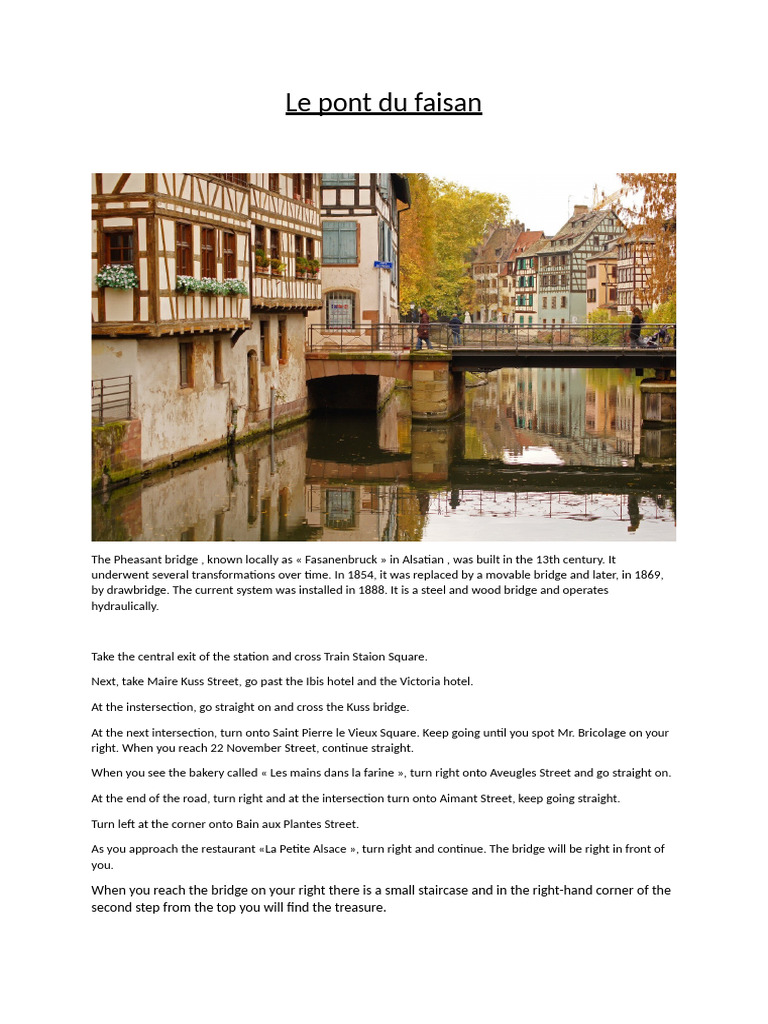 Le pont du faisan

The Pheasant bridge , known locally as « Fasanenbruck » in Alsatian , was built in the 13th century. It underwent several transformations over time. In 1854, it was replaced by a movable bridge and later, in 1869, by drawbridge. The current system was installed in 1888. It is a steel and wood bridge and operates hydraulically.

Take the central exit of the station and cross Train Staion Square.

Next, take Maire Kuss Street, go past the Ibis hotel and the Victoria hotel.

At the instersection, go straight on and cross the Kuss bridge.

At the next intersection, turn onto Saint Pierre le Vieux Square. Keep going until you spot Mr. Bricolage on your right. When you reach 22 November Street, continue straight.

When you see the bakery called « Les mains dans la farine », turn right onto Aveugles Street and go straight on.

At the end of the road, turn right and at the intersection turn onto Aimant Street, keep going straight.

Turn left at the corner onto Bain aux Plantes Street.

As you approach the restaurant «La Petite Alsace », turn right and continue. The bridge will be right in front of you.

When you reach the bridge on your right there is a small staircase and in the right-hand corner of the second step from the top you will find the treasure.